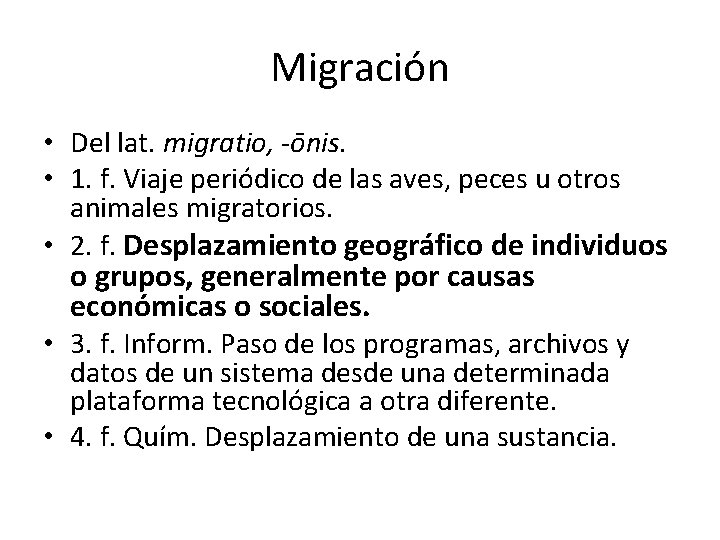 Migración

• Del lat. migratio, -ōnis.
• 1. f. Viaje periódico de las aves, peces u otros animales migratorios.
• 2. f. Desplazamiento geográfico de individuos o grupos, generalmente por causas económicas o sociales.
• 3. f. Inform. Paso de los programas, archivos y datos de un sistema desde una determinada plataforma tecnológica a otra diferente.
• 4. f. Quím. Desplazamiento de una sustancia.